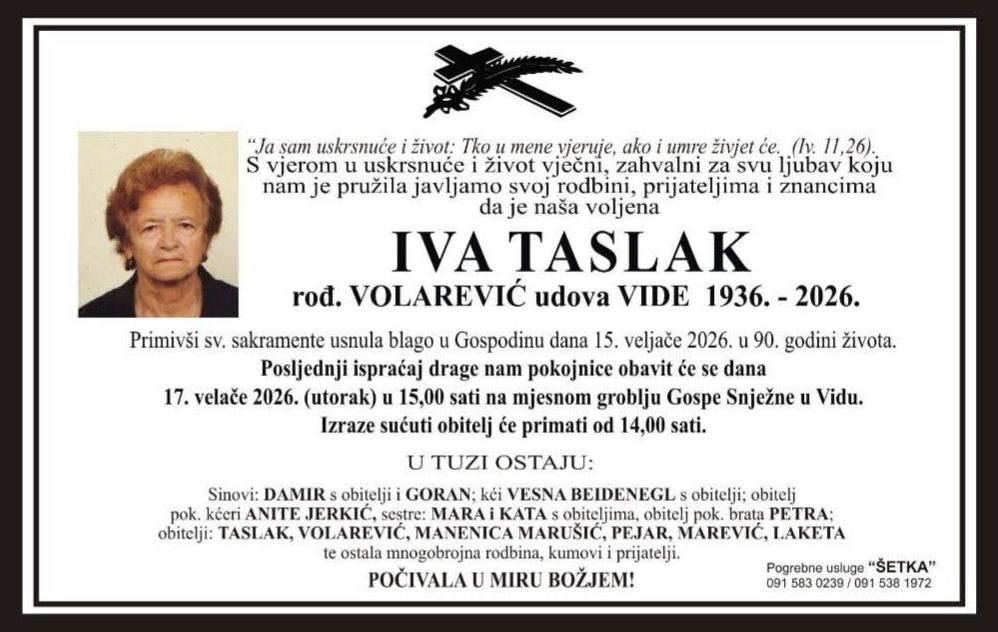 "Ja sam uskrsnuće i život: Tko u mene vjeruje, ako i umre živjet će. (Iv. 11,26).

S vjerom u uskrsnuće i život vječni, zahvalni za svu ljubav koju nam je pružila javljamo svoj rodbini, prijateljima i znancima da je naša voljena

IVA TASLAK

rođ. VOLAREVIĆ udova VIDE 1936. - 2026.

Primivši sv. sakramente usnula blago u Gospodinu dana 15. veljače 2026. u 90. godini života.

Posljednji ispraćaj drage nam pokojnice obavit će se dana 17. velače 2026. (utorak) u 15,00 sati na mjesnom groblju Gospe Snježne u Vidu.

Izraze sućuti obitelj će primati od 14,00 sati.

U TUZI OSTAJU:

Sinovi: DAMIR s obitelji i GORAN; kći VESNA BEIDENEGL s obitelji; obitelj pok. kćeri ANITE JERKIĆ, sestre: MARA i KATA s obiteljima, obitelj pok. brata PETRA; obitelji: TASLAK, VOLAREVIĆ, MANENICA MARUŠIĆ, PEJAR, MAREVIĆ, LAKETA te ostala mnogobrojna rodbina, kumovi i prijatelji.

POČIVALA U MIRU BOŽJEM!

Pogrebne usluge "ŠETKA"
091 583 0239 / 091 538 1972